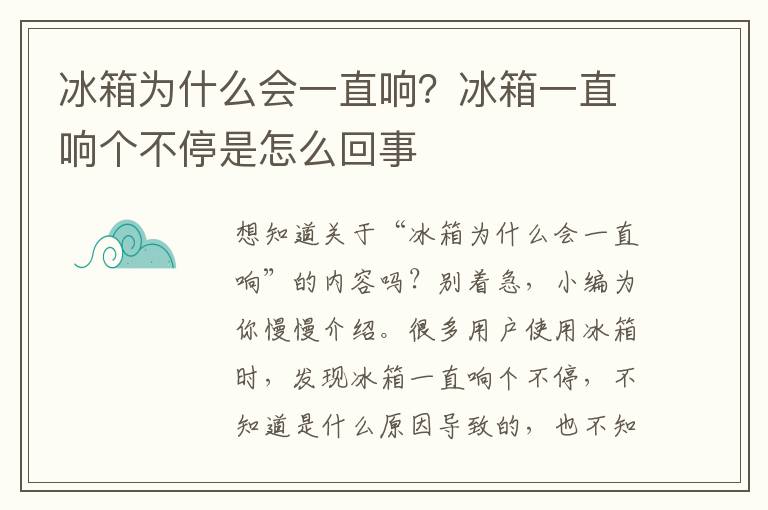 冰箱为什么会一直响？冰箱一直响个不停是怎么回事

想知道关于“冰箱为什么会一直响”的内容吗？别着急，小编为你慢慢介绍。很多用户使用冰箱时，发现冰箱一直响个不停，不知道是什么原因导致的，也不知